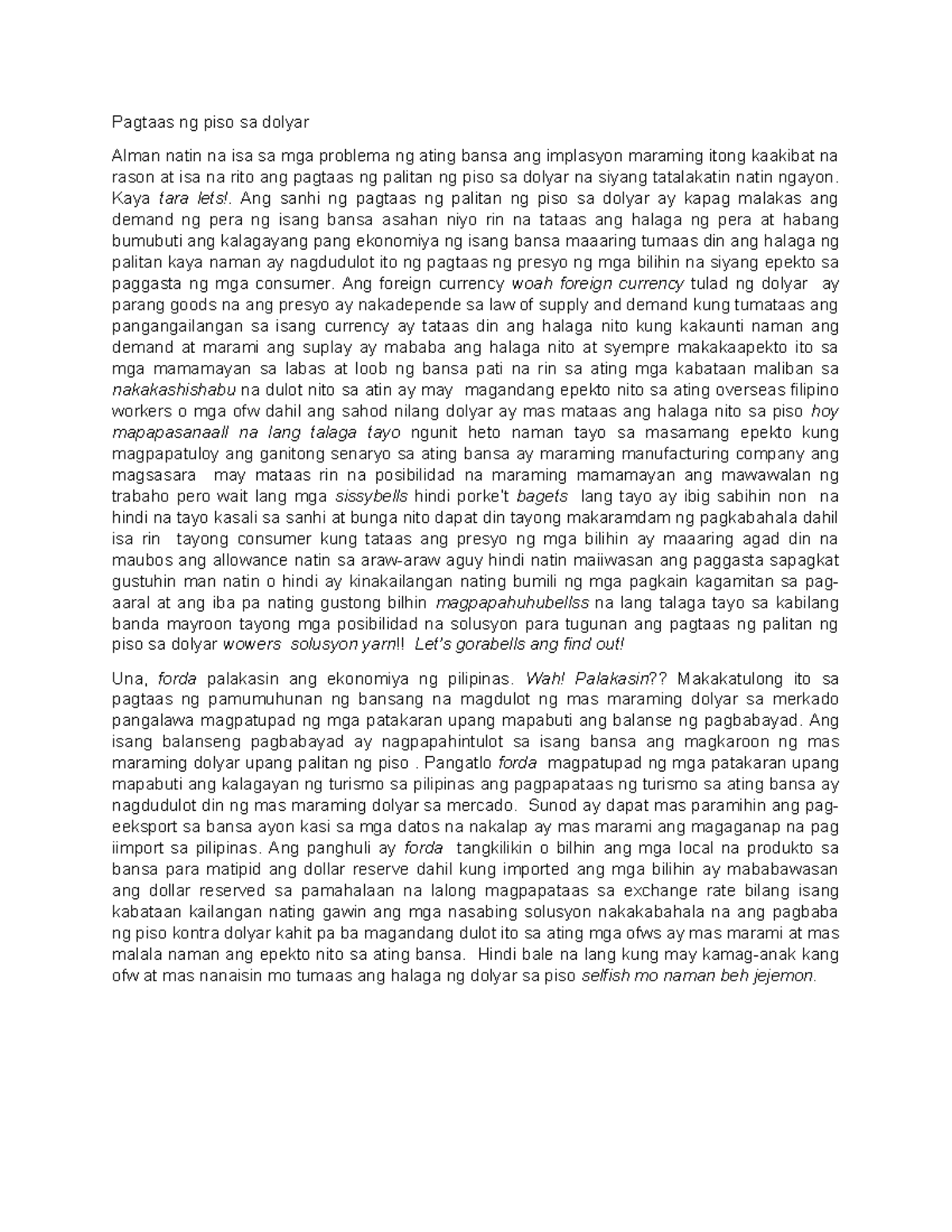 Pagtaas ng piso sa dolyar

Alman natin na isa sa mga problema ng ating bansa ang implasyon maraming itong kaakibat na rason at isa na rito ang pagtaas ng palitan ng piso sa dolyar na siyang tatalakatin natin ngayon. Kaya tara lets!. Ang sanhi ng pagtaas ng palitan ng piso sa dolyar ay kapag malakas ang demand ng pera ng isang bansa asahan niyo rin na tataas ang halaga ng pera at habang bumubuti ang kalagayang pang ekonomiya ng isang bansa maaaring tumaas din ang halaga ng palitan kaya naman ay nagdudulot ito ng pagtaas ng presyo ng mga bilihin na siyang epekto sa paggasta ng mga consumer. Ang foreign currency woah foreign currency tulad ng dolyar ay parang goods na ang presyo ay nakadepende sa law of supply and demand kung tumataas ang pangangailangan sa isang currency ay tataas din ang halaga nito kung kakaunti naman ang demand at marami ang suplay ay mababa ang halaga nito at syempre makakaapekto ito sa mga mamamayan sa labas at loob ng bansa pati na rin sa ating mga kabataan maliban sa nakakashishabu na dulot nito sa atin ay may magandang epekto nito sa ating overseas filipino workers o mga ofw dahil ang sahod nilang dolyar ay mas mataas ang halaga nito sa piso hoy mapapasanaall na lang talaga tayo ngunit heto naman tayo sa masamang epekto kung magpapatuloy ang ganitong senaryo sa ating bansa ay maraming manufacturing company ang magsasara may mataas rin na posibilidad na maraming mamamayan ang mawawalan ng trabaho pero wait lang mga sissybells hindi porke't bagets lang tayo ay ibig sabihin non na hindi na tayo kasali sa sanhi at bunga nito dapat din tayong makaramdam ng pagkabahala dahil isa rin tayong consumer kung tataas ang presyo ng mga bilihin ay maaaring agad din na maubos ang allowance natin sa araw-araw aguy hindi natin maiiwasan ang paggasta sapagkat gustuhin man natin o hindi ay kinakailangan nating bumili ng mga pagkain kagamitan sa pag-aaral at ang iba pa nating gustong bilhin magpapahuhubellss na lang talaga tayo sa kabilang banda mayroon tayong mga posibilidad na solusyon para tugunan ang pagtaas ng palitan ng piso sa dolyar wowers solusyon yarn!! Let's gorabells ang find out!

Una, forda palakasin ang ekonomiya ng pilipinas. Wah! Palakasin?? Makakatulong ito sa pagtaas ng pamumuhunan ng bansang na magdulot ng mas maraming dolyar sa merkado pangalawa magpatupad ng mga patakaran upang mapabuti ang balanse ng pagbabayad. Ang isang balanseng pagbabayad ay nagpapahintulot sa isang bansa ang magkaroon ng mas maraming dolyar upang palitan ng piso . Pangatlo forda magpatupad ng mga patakaran upang mapabuti ang kalagayan ng turismo sa pilipinas ang pagpapataas ng turismo sa ating bansa ay nagdudulot din ng mas maraming dolyar sa mercado. Sunod ay dapat mas paramihin ang pag-eeksport sa bansa ayon kasi sa mga datos na nakalap ay mas marami ang magaganap na pag iimport sa pilipinas. Ang panghuli ay forda tangkilikin o bilhin ang mga local na produkto sa bansa para matipid ang dollar reserve dahil kung imported ang mga bilihin ay mababawasan ang dollar reserved sa pamahalaan na lalong magpapataas sa exchange rate bilang isang kabataan kailangan nating gawin ang mga nasabing solusyon nakakabahala na ang pagbaba ng piso kontra dolyar kahit pa ba magandang dulot ito sa ating mga ofws ay mas marami at mas malala naman ang epekto nito sa ating bansa. Hindi bale na lang kung may kamag-anak kang ofw at mas nanaisin mo tumaas ang halaga ng dolyar sa piso selfish mo naman beh jejemon.